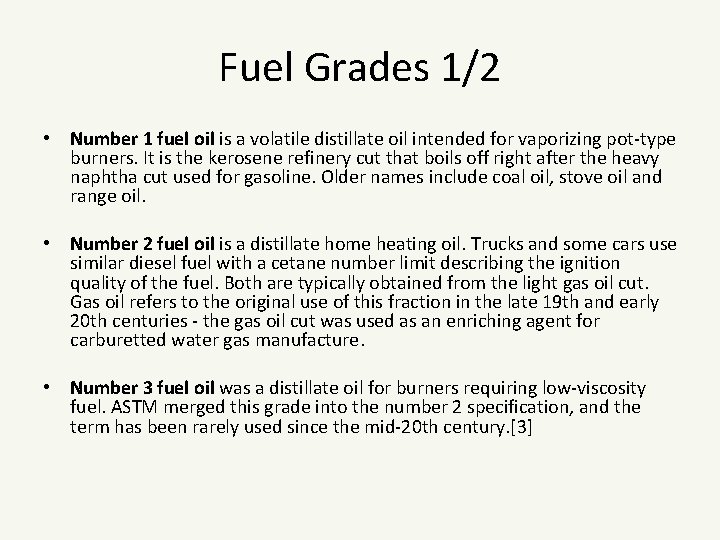 Fuel Grades 1/2

• Number 1 fuel oil is a volatile distillate oil intended for vaporizing pot-type burners. It is the kerosene refinery cut that boils off right after the heavy naphtha cut used for gasoline. Older names include coal oil, stove oil and range oil.

• Number 2 fuel oil is a distillate home heating oil. Trucks and some cars use similar diesel fuel with a cetane number limit describing the ignition quality of the fuel. Both are typically obtained from the light gas oil cut. Gas oil refers to the original use of this fraction in the late 19th and early 20th centuries - the gas oil cut was used as an enriching agent for carburetted water gas manufacture.

• Number 3 fuel oil was a distillate oil for burners requiring low-viscosity fuel. ASTM merged this grade into the number 2 specification, and the term has been rarely used since the mid-20th century.[3]